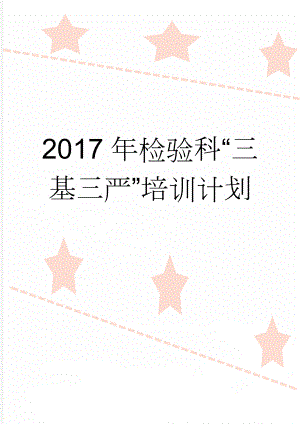 2017 年检验科“三基三严”培训计划